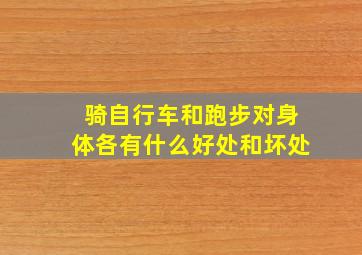 骑自行车和跑步对身体各有什么好处和坏处